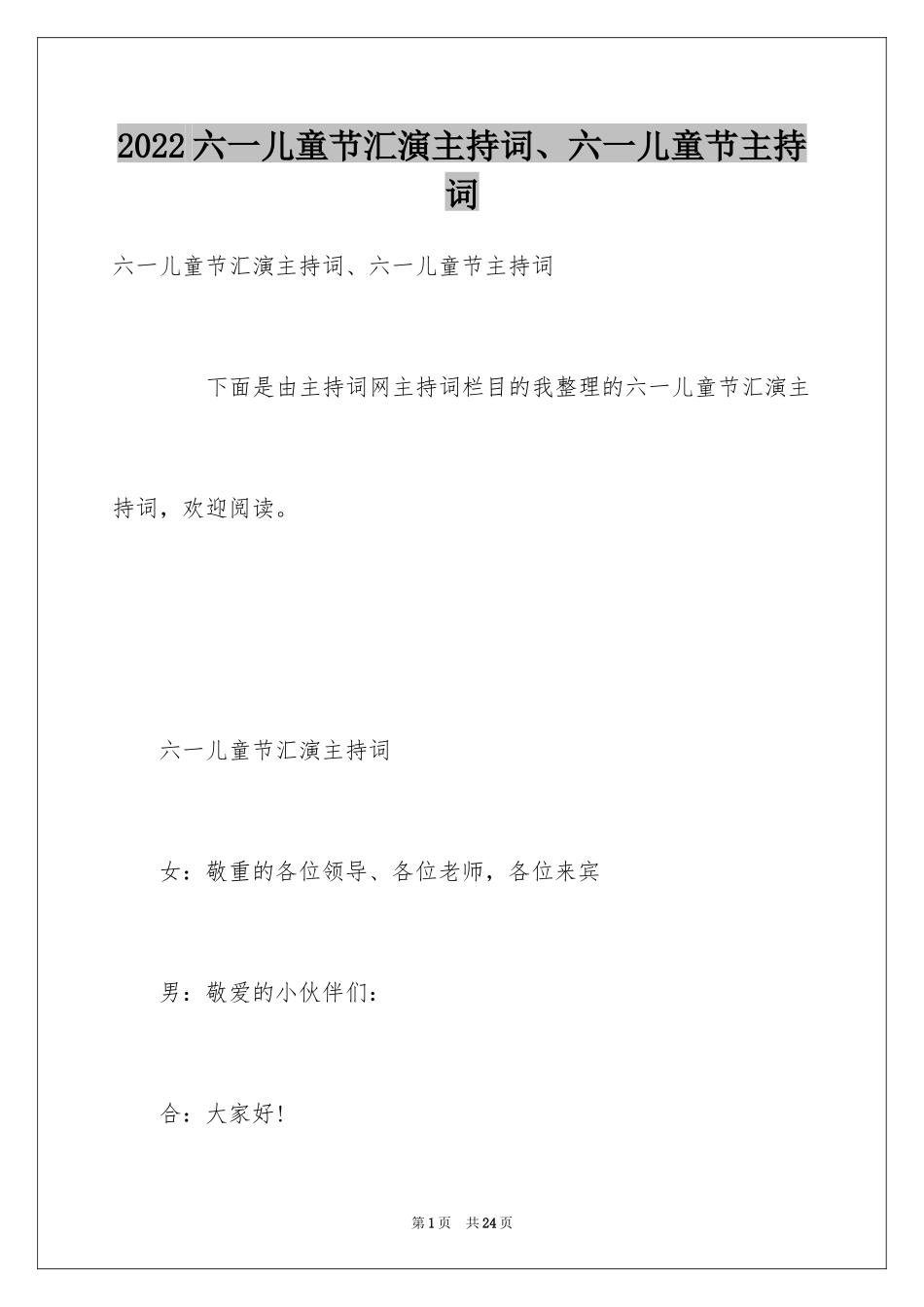 2022六一儿童节汇演主持词、六一儿童节主持词

六一儿童节汇演主持词、六一儿童节主持词

下面是由主持词网主持词栏目的我整理的六一儿童节汇演主持词，欢迎阅读。

六一儿童节汇演主持词

女：敬重的各位领导、各位老师，各位来宾

男：敬爱的小伙伴们：

合：大家好!

第1页 共24页